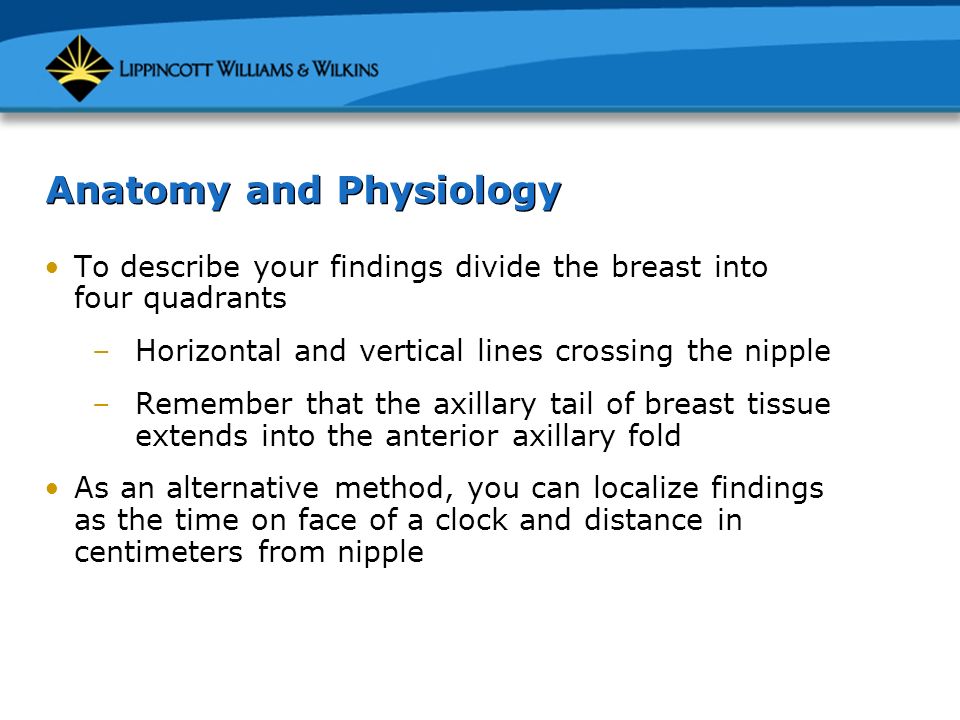 LIPPINCOTT WILLIAMS & WILKINS

Anatomy and Physiology

• To describe your findings divide the breast into four quadrants

– Horizontal and vertical lines crossing the nipple

– Remember that the axillary tail of breast tissue extends into the anterior axillary fold

• As an alternative method, you can localize findings as the time on face of a clock and distance in centimeters from nipple